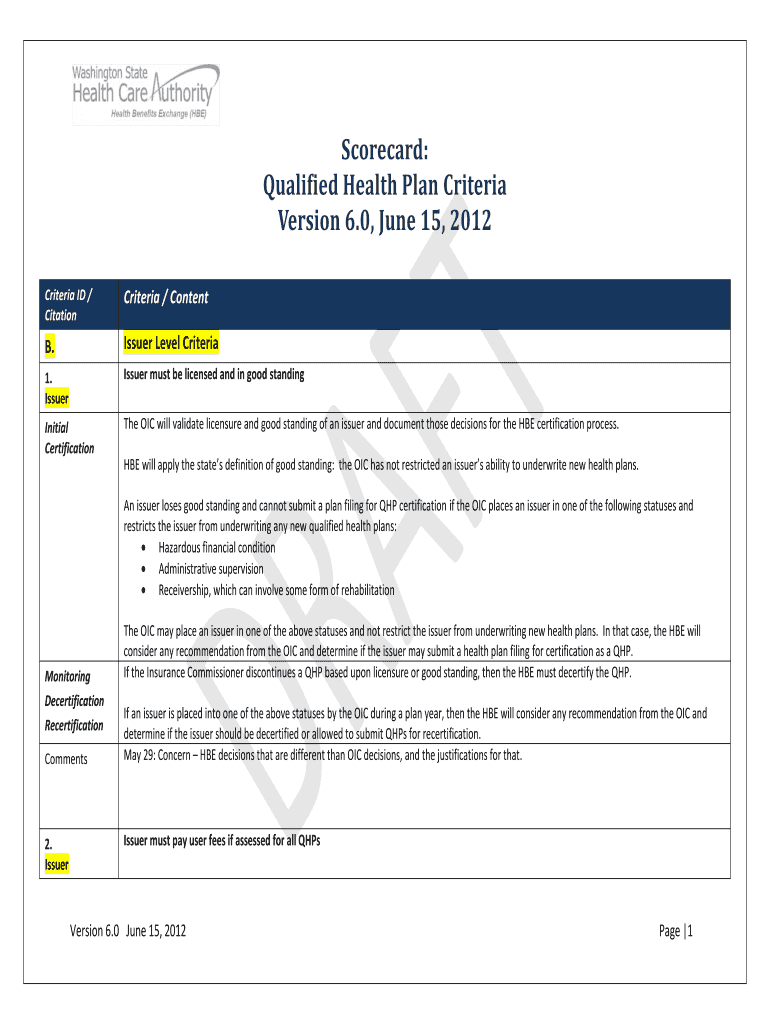 Washington State
Health Care Authority
Health Benefits Exchange (HBE)

Scorecard:
Qualified Health Plan Criteria
Version 6.0, June 15, 2012

DRAFT

| Criteria ID / Citation | Criteria / Content |
|---|---|
| B. | Issuer Level Criteria |
| 1. Issuer | Issuer must be licensed and in good standing |
| Initial Certification | The OIC will validate licensure and good standing of an issuer and document those decisions for the HBE certification process. HBE will apply the state's definition of good standing: the OIC has not restricted an issuer's ability to underwrite new health plans. An issuer loses good standing and cannot submit a plan filing for QHP certification if the OIC places an issuer in one of the following statuses and restricts the issuer from underwriting any new qualified health plans: • Hazardous financial condition • Administrative supervision • Receivership, which can involve some form of rehabilitation The OIC may place an issuer in one of the above statuses and not restrict the issuer from underwriting new health plans. In that case, the HBE will consider any recommendation from the OIC and determine if the issuer may submit a health plan filing for certification as a QHP. |
| Monitoring Decertification Recertification | If the Insurance Commissioner discontinues a QHP based upon licensure or good standing, then the HBE must decertify the QHP. If an issuer is placed into one of the above statuses by the OIC during a plan year, then the HBE will consider any recommendation from the OIC and determine if the issuer should be decertified or allowed to submit QHPs for recertification. |
| Comments | May 29: Concern – HBE decisions that are different than OIC decisions, and the justifications for that. |
| 2. Issuer | Issuer must pay user fees if assessed for all QHPs |

Version 6.0 June 15, 2012

Page |1